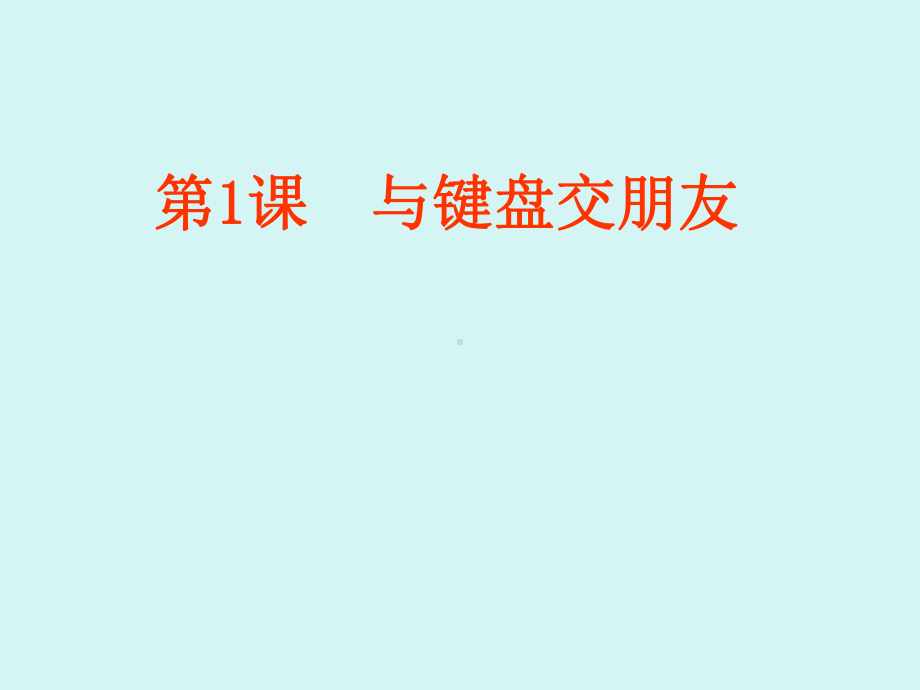 第1课　与键盘交朋友